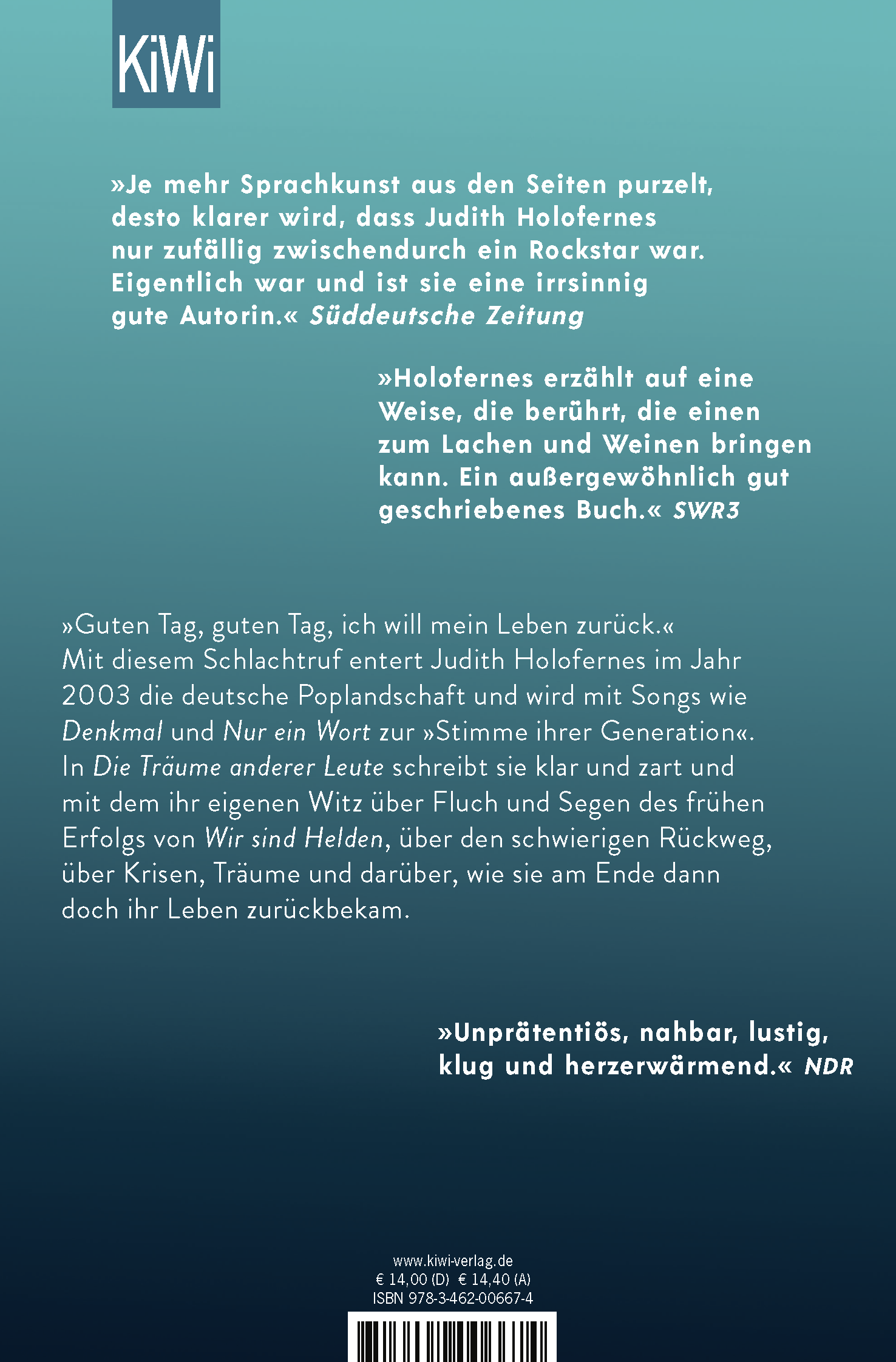 KiWi

»Je mehr Sprachkunst aus den Seiten purzelt, desto klarer wird, dass Judith Holofernes nur zufällig zwischendurch ein Rockstar war. Eigentlich war und ist sie eine irrsinnig gute Autorin.« Süddeutsche Zeitung

»Holofernes erzählt auf eine Weise, die berührt, die einen zum Lachen und Weinen bringen kann. Ein außergewöhnlich gut geschriebenes Buch.« SWR3

»Guten Tag, guten Tag, ich will mein Leben zurück.« Mit diesem Schlachtruf entert Judith Holofernes im Jahr 2003 die deutsche Poplandschaft und wird mit Songs wie Denkmal und Nur ein Wort zur »Stimme ihrer Generation«. In Die Träume anderer Leute schreibt sie klar und zart und mit dem ihr eigenen Witz über Fluch und Segen des frühen Erfolgs von Wir sind Helden, über den schwierigen Rückweg, über Krisen, Träume und darüber, wie sie am Ende dann doch ihr Leben zurückbekam.

»Unprätentiös, nahbar, lustig, klug und herzerwärmend.« NDR

www.kiwi-verlag.de
€ 14,00 (D) € 14,40 (A)
ISBN 978-3-462-00667-4